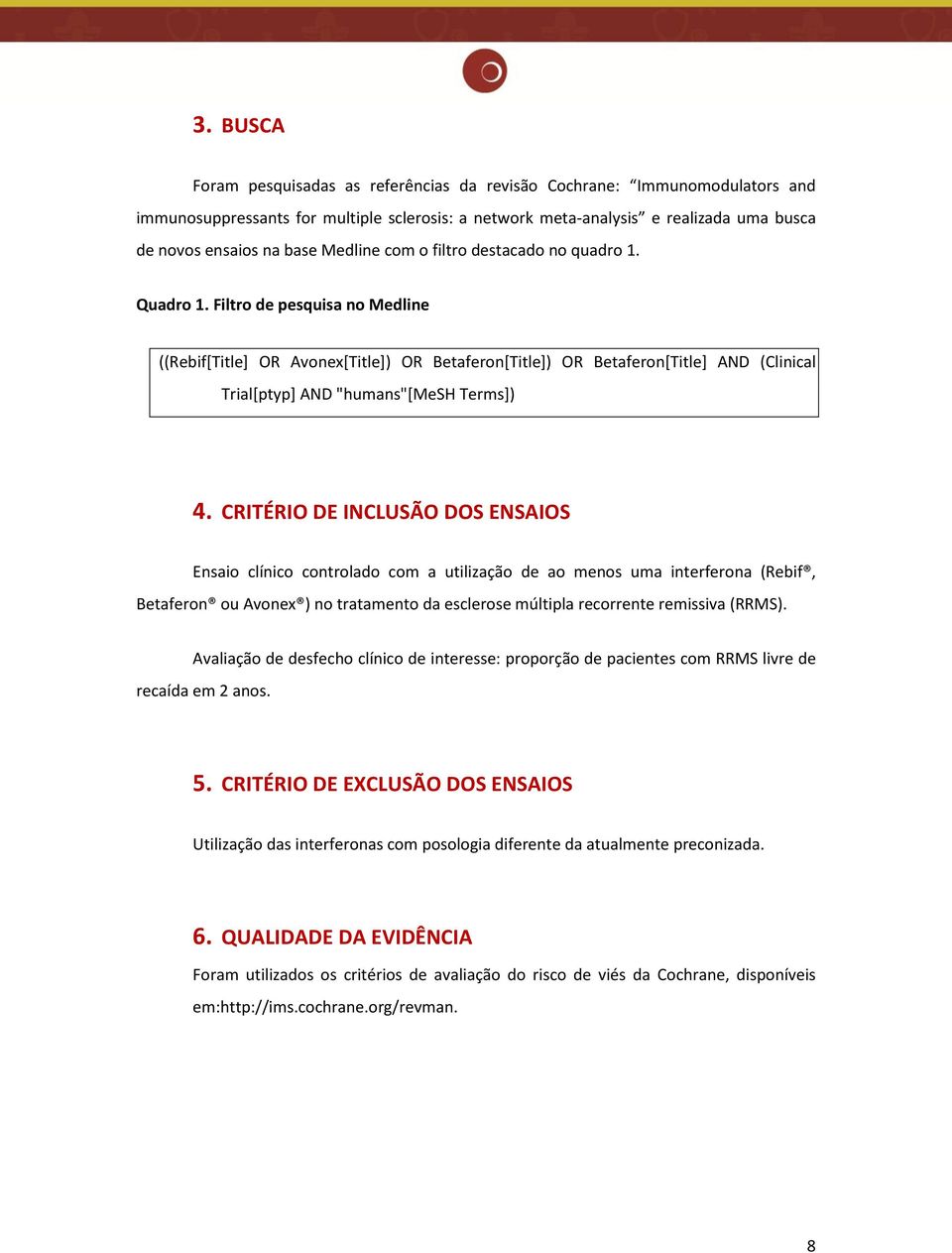 3. BUSCA

Foram pesquisadas as referências da revisão Cochrane: “Immunomodulators and immunosuppressants for multiple sclerosis: a network meta-analysis” e realizada uma busca de novos ensaios na base Medline com o filtro destacado no quadro 1.

Quadro 1. Filtro de pesquisa no Medline

((Rebif[Title] OR Avonex[Title]) OR Betaferon[Title]) OR Betaferon[Title] AND (Clinical Trial[ptyp] AND "humans"[MeSH Terms])

4. CRITÉRIO DE INCLUSÃO DOS ENSAIOS

Ensaio clínico controlado com a utilização de ao menos uma interferona (Rebif®, Betaferon® ou Avonex®) no tratamento da esclerose múltipla recorrente remissiva (RRMS).

Avaliação de desfecho clínico de interesse: proporção de pacientes com RRMS livre de recaída em 2 anos.

5. CRITÉRIO DE EXCLUSÃO DOS ENSAIOS

Utilização das interferonas com posologia diferente da atualmente preconizada.

6. QUALIDADE DA EVIDÊNCIA

Foram utilizados os critérios de avaliação do risco de viés da Cochrane, disponíveis em:http://ims.cochrane.org/revman.

8